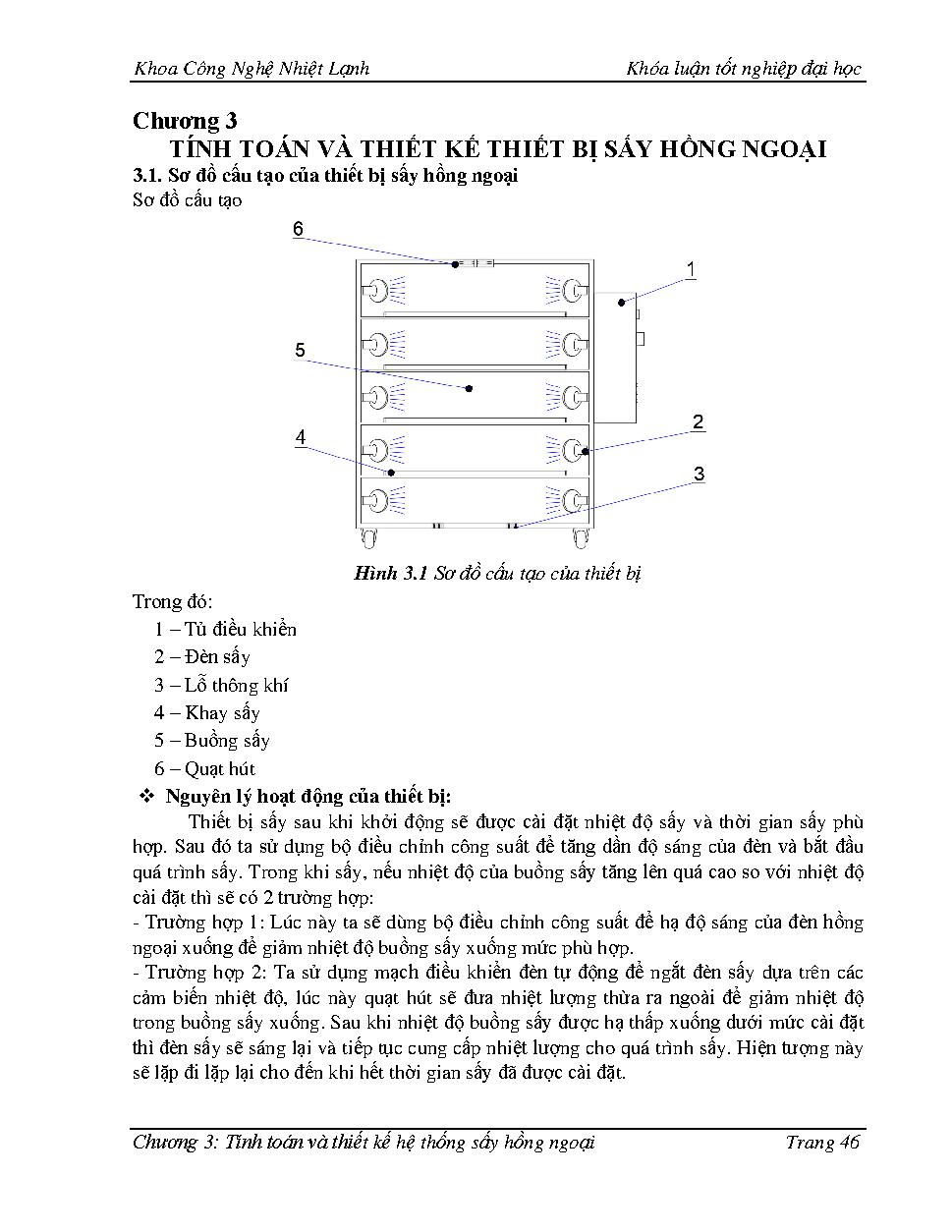 Khoa Công Nghệ Nhiệt Lạnh

Khóa luận tốt nghiệp đại học

Chương 3
TÍNH TOÁN VÀ THIẾT KẾ THIẾT BỊ SẤY HỒNG NGOẠI

3.1. Sơ đồ cấu tạo của thiết bị sấy hồng ngoại

Sơ đồ cấu tạo

6

1

5

2

4

3

Hình 3.1 Sơ đồ cấu tạo của thiết bị

Trong đó:

1 – Tủ điều khiển

2 – Đèn sấy

3 – Lỗ thông khí

4 – Khay sấy

5 – Buồng sấy

6 – Quạt hút

❖ Nguyên lý hoạt động của thiết bị:

Thiết bị sấy sau khi khởi động sẽ được cài đặt nhiệt độ sấy và thời gian sấy phù hợp. Sau đó ta sử dụng bộ điều chỉnh công suất để tăng dần độ sáng của đèn và bắt đầu quá trình sấy. Trong khi sấy, nếu nhiệt độ của buồng sấy tăng lên quá cao so với nhiệt độ cài đặt thì sẽ có 2 trường hợp:

- Trường hợp 1: Lúc này ta sẽ dùng bộ điều chỉnh công suất để hạ độ sáng của đèn hồng ngoại xuống để giảm nhiệt độ buồng sấy xuống mức phù hợp.

- Trường hợp 2: Ta sử dụng mạch điều khiển đèn tự động để ngắt đèn sấy dựa trên các cảm biến nhiệt độ, lúc này quạt hút sẽ đưa nhiệt lượng thừa ra ngoài để giảm nhiệt độ trong buồng sấy xuống. Sau khi nhiệt độ buồng sấy được hạ thấp xuống dưới mức cài đặt thì đèn sấy sẽ sáng lại và tiếp tục cung cấp nhiệt lượng cho quá trình sấy. Hiện tượng này sẽ lặp đi lặp lại cho đến khi hết thời gian sấy đã được cài đặt.

Chương 3: Tính toán và thiết kế hệ thống sấy hồng ngoại

Trang 46